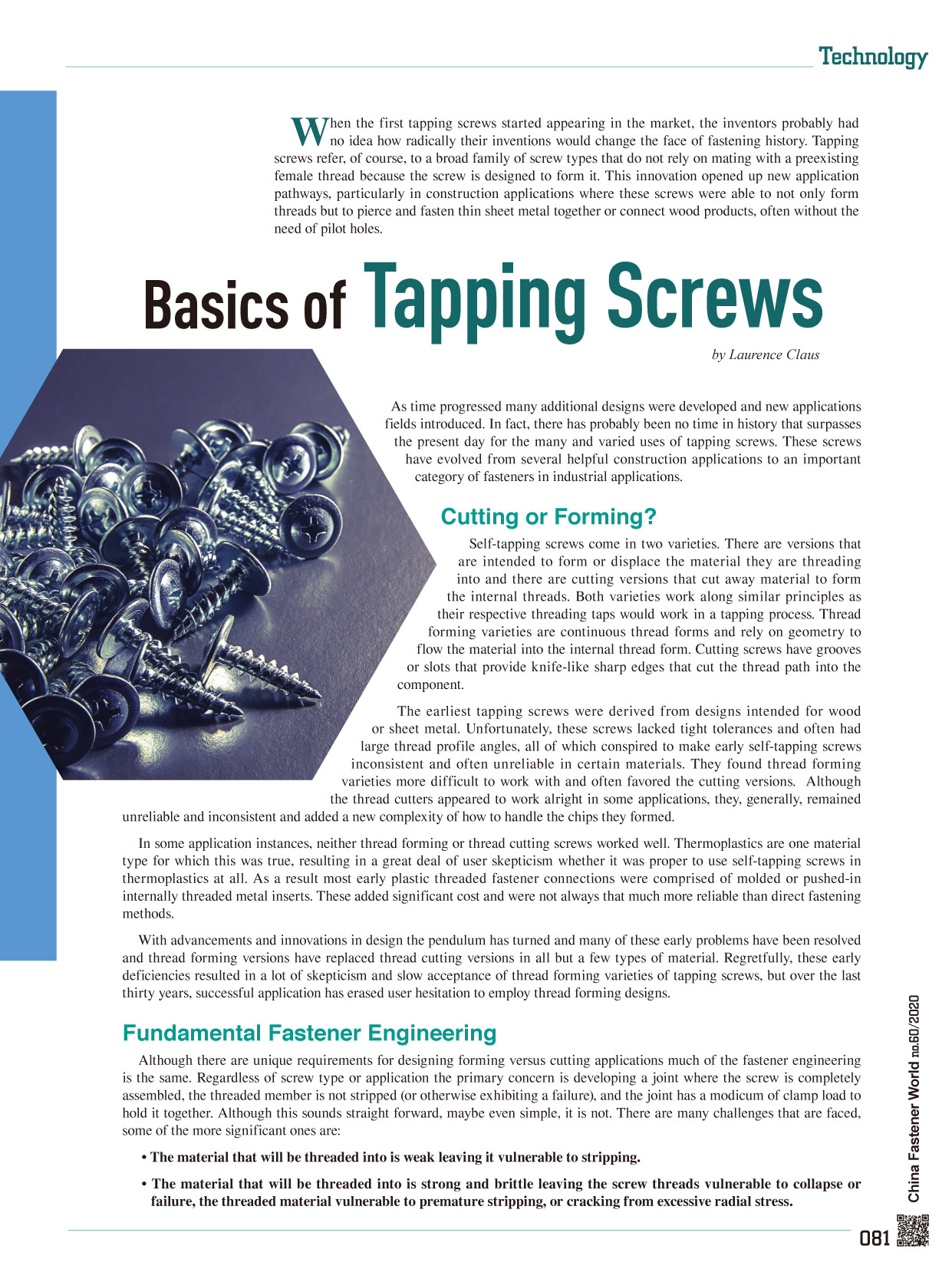 Technology

When the first tapping screws started appearing in the market, the inventors probably had no idea how radically their inventions would change the face of fastening history. Tapping screws refer, of course, to a broad family of screw types that do not rely on mating with a preexisting female thread because the screw is designed to form it. This innovation opened up new application pathways, particularly in construction applications where these screws were able to not only form threads but to pierce and fasten thin sheet metal together or connect wood products, often without the need of pilot holes.

Basics of Tapping Screws

by Laurence Claus

As time progressed many additional designs were developed and new applications fields introduced. In fact, there has probably been no time in history that surpasses the present day for the many and varied uses of tapping screws. These screws have evolved from several helpful construction applications to an important category of fasteners in industrial applications.

Cutting or Forming?

Self-tapping screws come in two varieties. There are versions that are intended to form or displace the material they are threading into and there are cutting versions that cut away material to form the internal threads. Both varieties work along similar principles as their respective threading taps would work in a tapping process. Thread forming varieties are continuous thread forms and rely on geometry to flow the material into the internal thread form. Cutting screws have grooves or slots that provide knife-like sharp edges that cut the thread path into the component.

The earliest tapping screws were derived from designs intended for wood or sheet metal. Unfortunately, these screws lacked tight tolerances and often had large thread profile angles, all of which conspired to make early self-tapping screws inconsistent and often unreliable in certain materials. They found thread forming varieties more difficult to work with and often favored the cutting versions. Although the thread cutters appeared to work alright in some applications, they, generally, remained unreliable and inconsistent and added a new complexity of how to handle the chips they formed.

In some application instances, neither thread forming or thread cutting screws worked well. Thermoplastics are one material type for which this was true, resulting in a great deal of user skepticism whether it was proper to use self-tapping screws in thermoplastics at all. As a result most early plastic threaded fastener connections were comprised of molded or pushed-in internally threaded metal inserts. These added significant cost and were not always that much more reliable than direct fastening methods.

With advancements and innovations in design the pendulum has turned and many of these early problems have been resolved and thread forming versions have replaced thread cutting versions in all but a few types of material. Regretfully, these early deficiencies resulted in a lot of skepticism and slow acceptance of thread forming varieties of tapping screws, but over the last thirty years, successful application has erased user hesitation to employ thread forming designs.

Fundamental Fastener Engineering

Although there are unique requirements for designing forming versus cutting applications much of the fastener engineering is the same. Regardless of screw type or application the primary concern is developing a joint where the screw is completely assembled, the threaded member is not stripped (or otherwise exhibiting a failure), and the joint has a modicum of clamp load to hold it together. Although this sounds straight forward, maybe even simple, it is not. There are many challenges that are faced, some of the more significant ones are:

• The material that will be threaded into is weak leaving it vulnerable to stripping.

• The material that will be threaded into is strong and brittle leaving the screw threads vulnerable to collapse or failure, the threaded material vulnerable to premature stripping, or cracking from excessive radial stress.

China Fastener World no.60/2020

081